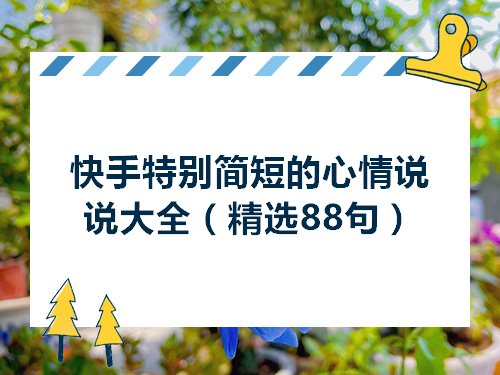 快手特别简短的心情说说大全（精选88句）